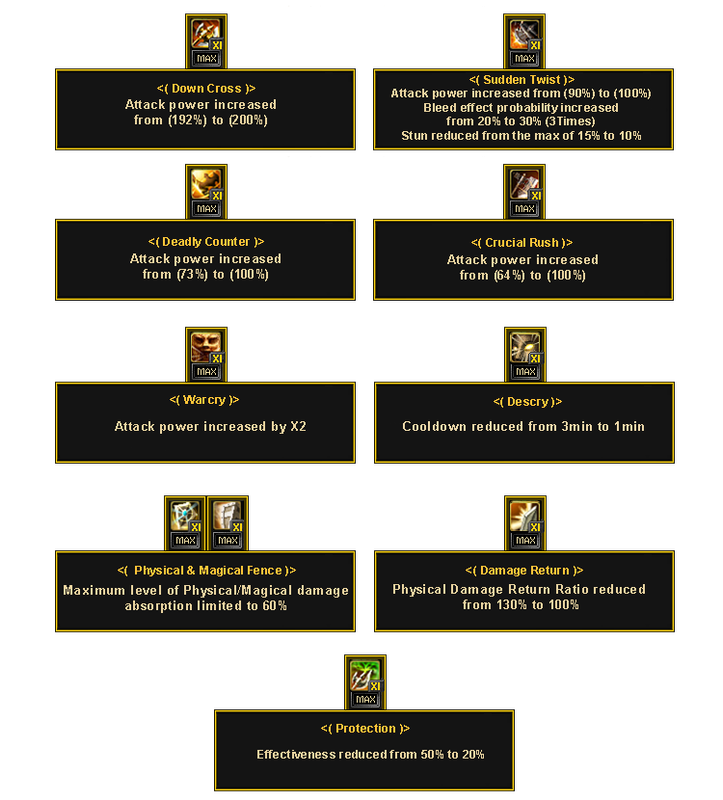 XI
MAX

<( Down Cross )>
Attack power increased
from (192%) to (200%)

XI
MAX

<( Sudden Twist )>
Attack power increased from (90%) to (100%)
Bleed effect probability increased
from 20% to 30% (3Times)
Stun reduced from the max of 15% to 10%

XI
MAX

<( Deadly Counter )>
Attack power increased
from (73%) to (100%)

XI
MAX

<( Crucial Rush )>
Attack power increased
from (64%) to (100%)

XI
MAX

<( Warcry )>
Attack power increased by X2

XI
MAX

<( Descry )>
Cooldown reduced from 3min to 1min

XI
MAX
XI
MAX

<( Physical & Magical Fence )>
Maximum level of Physical/Magical damage
absorption limited to 60%

XI
MAX

<( Damage Return )>
Physical Damage Return Ratio reduced
from 130% to 100%

XI
MAX

<( Protection )>
Effectiveness reduced from 50% to 20%